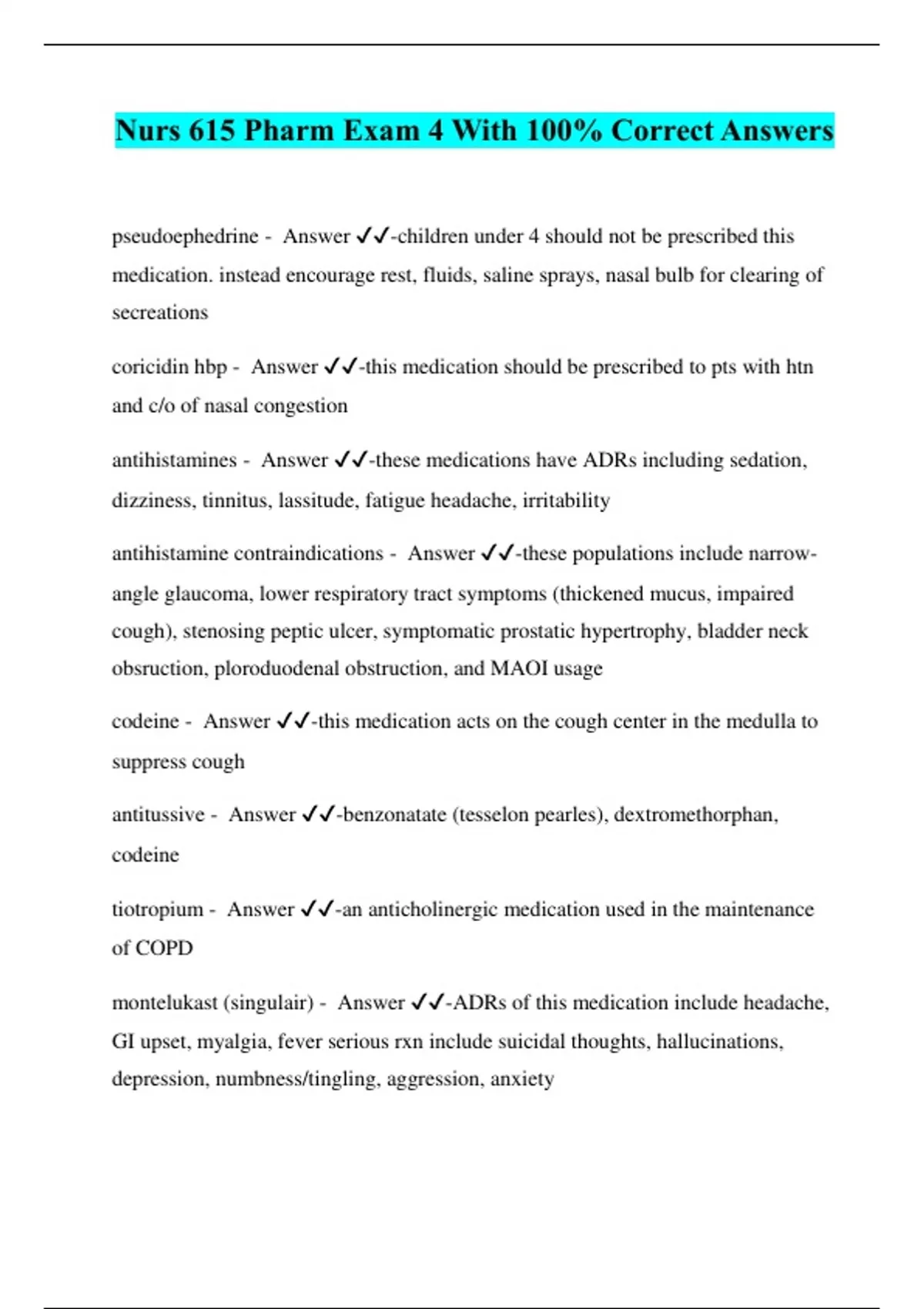 Nurs 615 Pharm Exam 4 With 100% Correct Answers

pseudoephedrine - Answer ✓✓-children under 4 should not be prescribed this medication. instead encourage rest, fluids, saline sprays, nasal bulb for clearing of secreations

coricidin hbp - Answer ✓✓-this medication should be prescribed to pts with htn and c/o of nasal congestion

antihistamines - Answer ✓✓-these medications have ADRs including sedation, dizziness, tinnitus, lassitude, fatigue headache, irritability

antihistamine contraindications - Answer ✓✓-these populations include narrow-angle glaucoma, lower respiratory tract symptoms (thickened mucus, impaired cough), stenosing peptic ulcer, symptomatic prostatic hypertrophy, bladder neck obsruction, ploroduodenal obstruction, and MAOI usage

codeine - Answer ✓✓-this medication acts on the cough center in the medulla to suppress cough

antitussive - Answer ✓✓-benzonatate (tesselon pearles), dextromethorphan, codeine

tiotropium - Answer ✓✓-an anticholinergic medication used in the maintenance of COPD

montelukast (singulair) - Answer ✓✓-ADRs of this medication include headache, GI upset, myalgia, fever serious rxn include suicidal thoughts, hallucinations, depression, numbness/tingling, aggression, anxiety